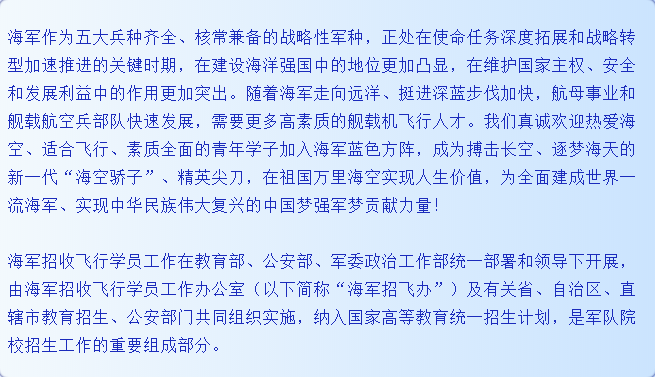 海军作为五大兵种齐全、核常兼备的战略性军种，正处在使命任务深度拓展和战略转型加速推进的关键时期，在建设海洋强国中的地位更加凸显，在维护国家主权、安全和发展利益中的作用更加突出。随着海军走向远洋、挺进深蓝步伐加快，航母事业和舰载航空兵部队快速发展，需要更多高素质的舰载机飞行人才。我们真诚欢迎热爱海空、适合飞行、素质全面的青年学子加入海军蓝色方阵，成为搏击长空、逐梦海天的新一代“海空骄子”、精英尖刀，在祖国万里海空实现人生价值，为全面建成世界一流海军、实现中华民族伟大复兴的中国梦强军梦贡献力量！

海军招收飞行学员工作在教育部、公安部、军委政治工作部统一部署和领导下开展，由海军招收飞行学员工作办公室（以下简称“海军招飞办”）及有关省、自治区、直辖市教育招生、公安部门共同组织实施，纳入国家高等教育统一招生计划，是军队院校招生工作的重要组成部分。